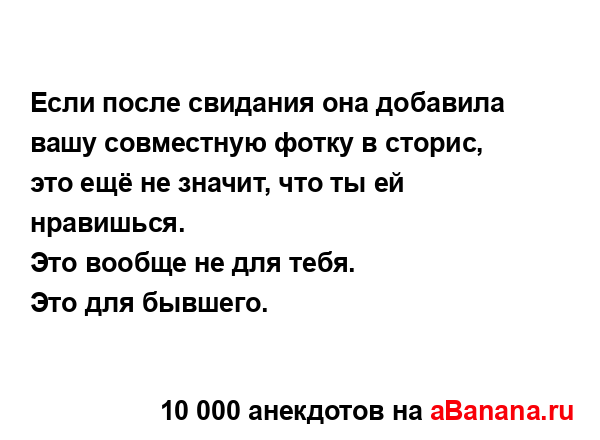 Если после свидания она добавила вашу совместную фотку в сторис, это ещё не значит, что ты ей нравишься.
Это вообще не для тебя.
Это для бывшего.

10 000 анекдотов на aBanana.ru